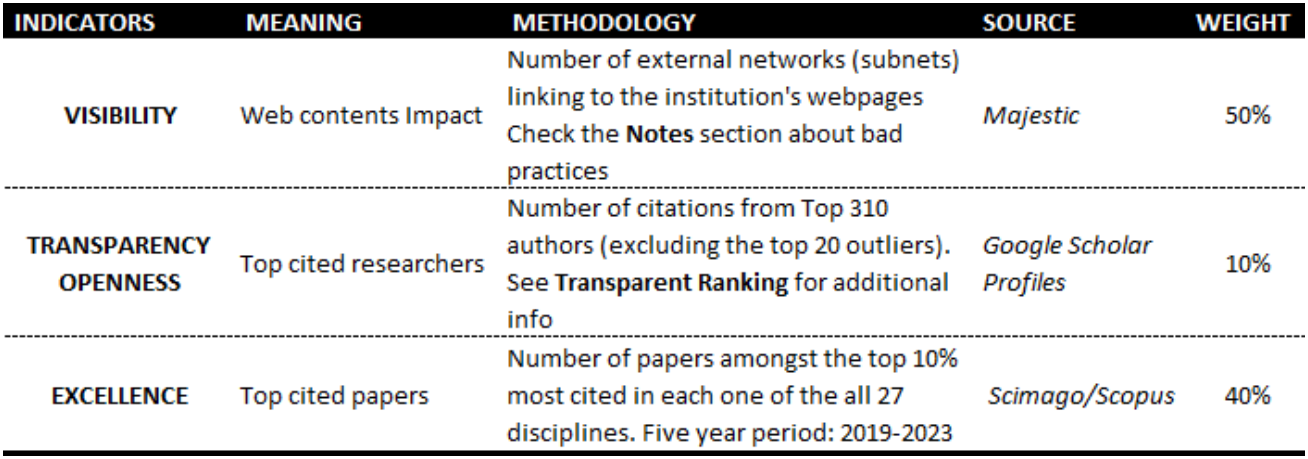 | INDICATORS | MEANING | METHODOLOGY | SOURCE | WEIGHT |
|---|---|---|---|---|
| VISIBILITY | Web contents Impact | Number of external networks (subnets) linking to the institution's webpages Check the Notes section about bad practices | Majestic | 50% |
| TRANSPARENCY OPENNESS | Top cited researchers | Number of citations from Top 310 authors (excluding the top 20 outliers). See Transparent Ranking for additional info | Google Scholar Profiles | 10% |
| EXCELLENCE | Top cited papers | Number of papers amongst the top 10% most cited in each one of the all 27 disciplines. Five year period: 2019-2023 | Scimago/Scopus | 40% |